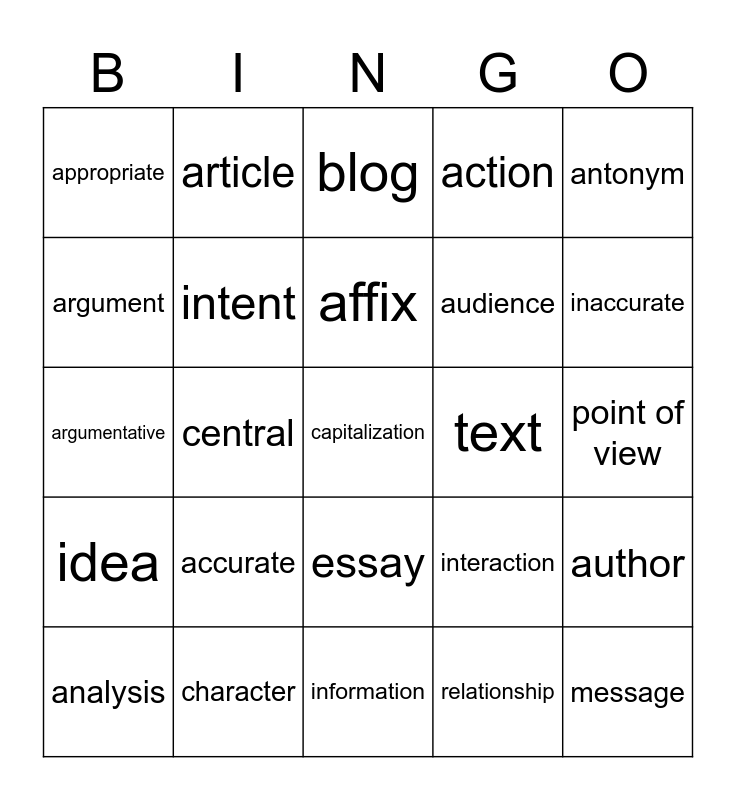 | B | I | N | G | O |
|---|---|---|---|---|
| appropriate | article | blog | action | antonym |
| argument | intent | affix | audience | inaccurate |
| argumentative | central | capitalization | text | point of view |
| idea | accurate | essay | interaction | author |
| analysis | character | information | relationship | message |